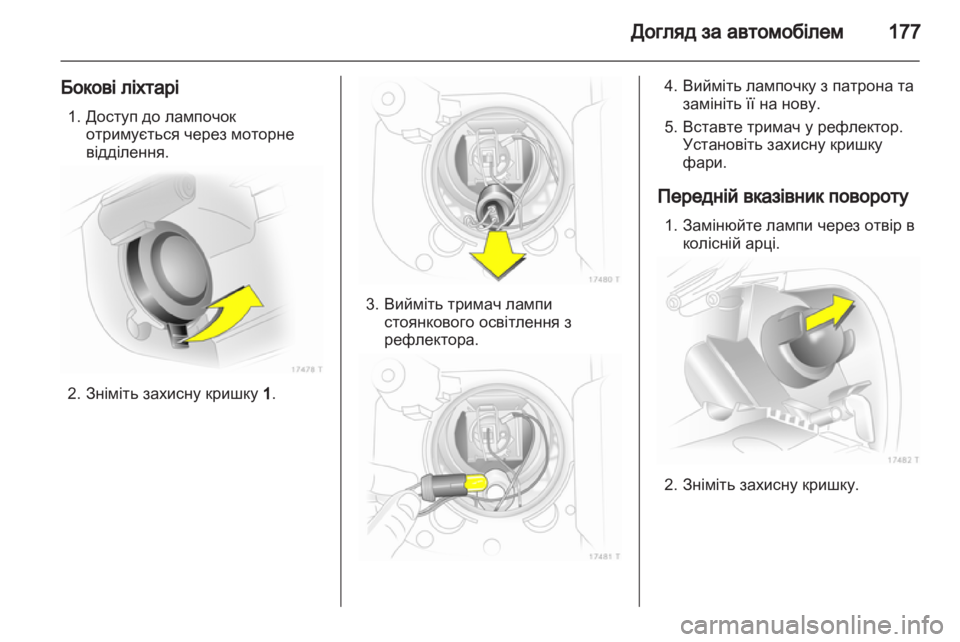 Догляд за автомобілем 177

Бокові ліхтарі

1. Доступ до лампочок отримується через моторне відділення.

17478 T

2. Зніміть захисну кришку 1.

17480 T

3. Вийміть тримач лампи стоянкового освітлення з рефлектора.

17481 T

4. Вийміть лампочку з патрона та замініть її на нову.

5. Вставте тримач у рефлектор. Установіть захисну кришку фари.

Передній вказівник повороту

1. Замінюйте лампи через отвір в колісній арці.

17482 T

2. Зніміть захисну кришку.

carmanualsonline.info